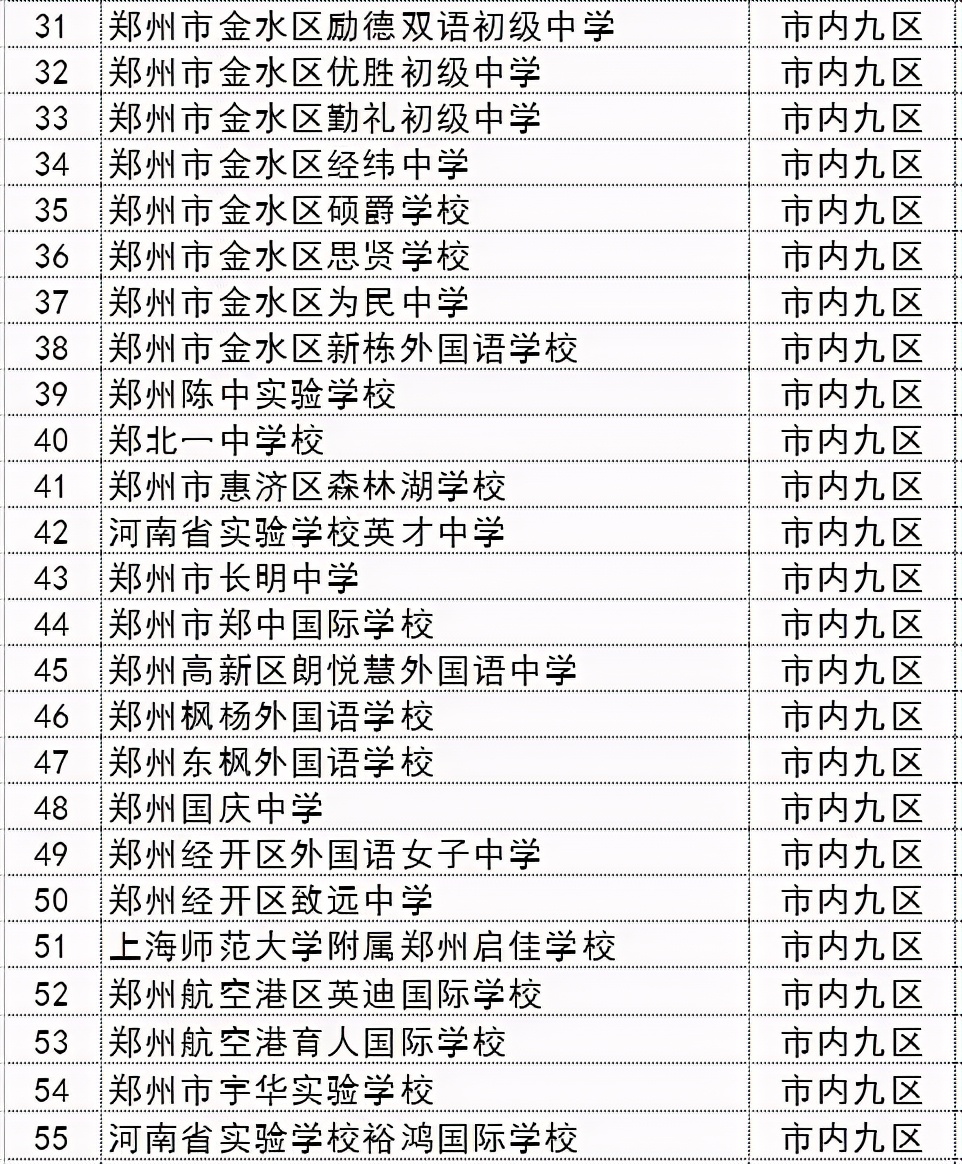 | 31 | 郑州市金水区励德双语初级中学 | 市内九区 |
|---|---|---|
| 32 | 郑州市金水区优胜初级中学 | 市内九区 |
| 33 | 郑州市金水区勤礼初级中学 | 市内九区 |
| 34 | 郑州市金水区经纬中学 | 市内九区 |
| 35 | 郑州市金水区硕爵学校 | 市内九区 |
| 36 | 郑州市金水区思贤学校 | 市内九区 |
| 37 | 郑州市金水区为民中学 | 市内九区 |
| 38 | 郑州市金水区新栋外国语学校 | 市内九区 |
| 39 | 郑州陈中实验学校 | 市内九区 |
| 40 | 郑北一中学校 | 市内九区 |
| 41 | 郑州市惠济区森林湖学校 | 市内九区 |
| 42 | 河南省实验学校英才中学 | 市内九区 |
| 43 | 郑州市长明中学 | 市内九区 |
| 44 | 郑州市郑中国际学校 | 市内九区 |
| 45 | 郑州高新区朗悦慧外国语中学 | 市内九区 |
| 46 | 郑州枫杨外国语学校 | 市内九区 |
| 47 | 郑州东枫外国语学校 | 市内九区 |
| 48 | 郑州国庆中学 | 市内九区 |
| 49 | 郑州经开区外国语女子中学 | 市内九区 |
| 50 | 郑州经开区致远中学 | 市内九区 |
| 51 | 上海师范大学附属郑州启佳学校 | 市内九区 |
| 52 | 郑州航空港区英迪国际学校 | 市内九区 |
| 53 | 郑州航空港育人国际学校 | 市内九区 |
| 54 | 郑州市宇华实验学校 | 市内九区 |
| 55 | 河南省实验学校裕鸿国际学校 | 市内九区 |